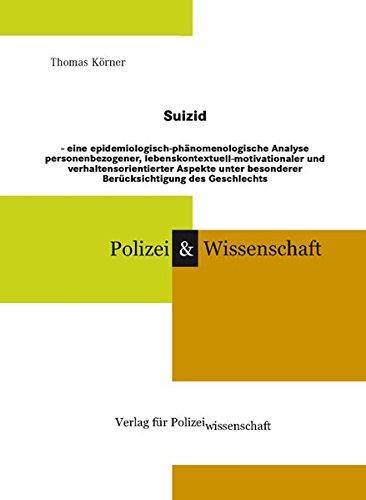 Thomas Körner

Suizid

- eine epidemiologisch-phänomenologische Analyse personenbezogener, lebenskontextuell-motivationaler und verhaltensorientierter Aspekte unter besonderer Berücksichtigung des Geschlechts

Polizei & Wissenschaft

Verlag für Polizeiwissenschaft